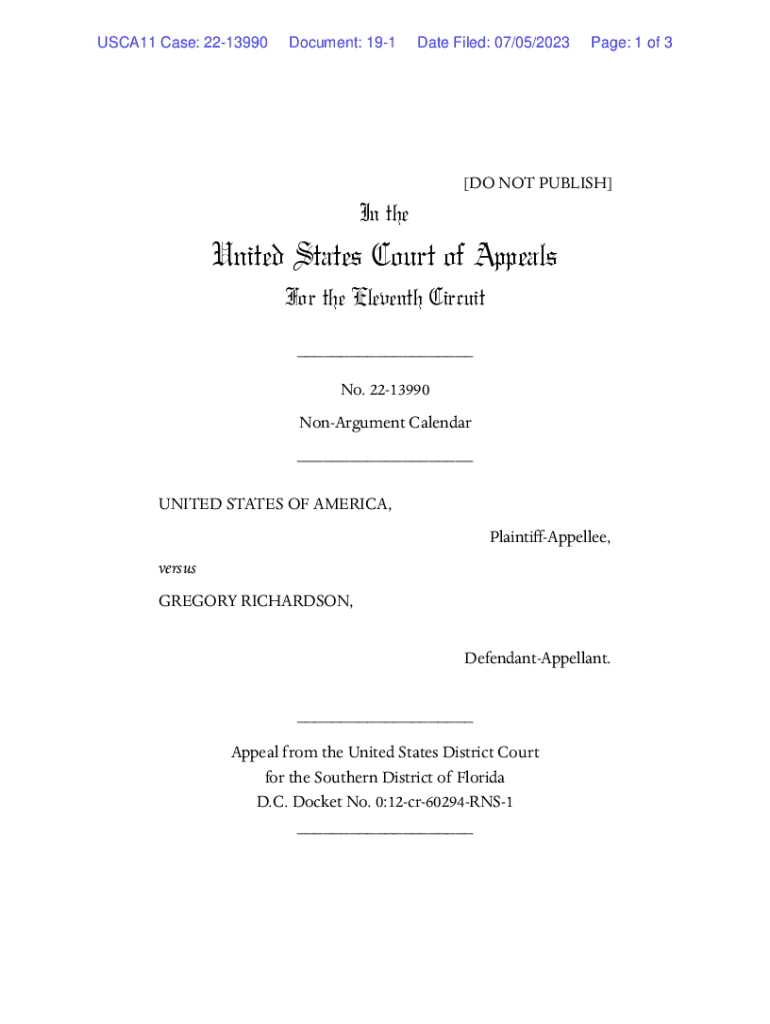 USCA11 Case: 22-13990 Document: 19-1 Date Filed: 07/05/2023 Page: 1 of 3

[DO NOT PUBLISH]

In the

United States Court of Appeals

For the Eleventh Circuit

____________________

No. 22-13990

Non-Argument Calendar

____________________

UNITED STATES OF AMERICA,

Plaintiff-Appellee,

versus

GREGORY RICHARDSON,

Defendant-Appellant.

____________________

Appeal from the United States District Court for the Southern District of Florida D.C. Docket No. 0:12-cr-60294-RNS-1

____________________